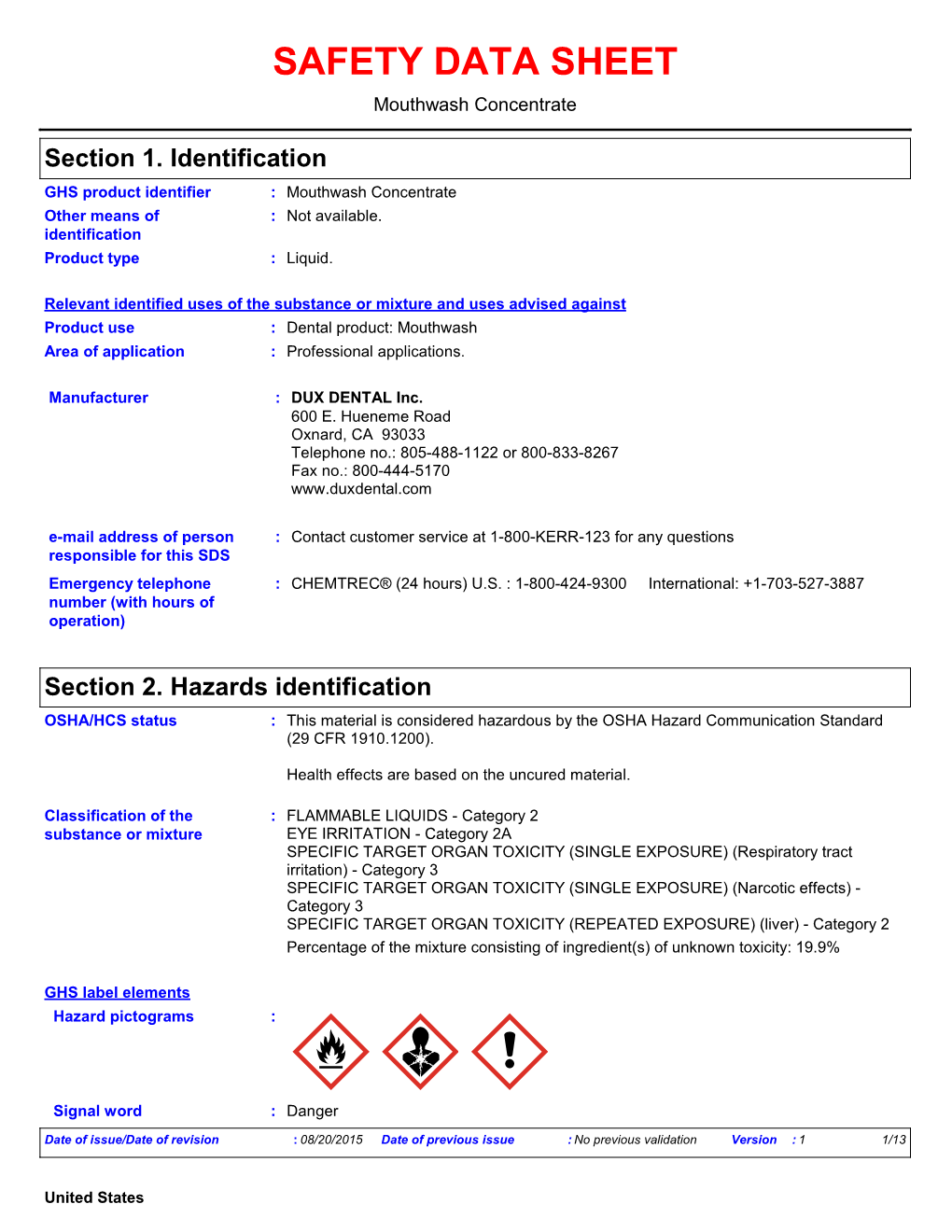 SAFETY DATA SHEET

Mouthwash Concentrate

Section 1. Identification

GHS product identifier : Mouthwash Concentrate

Other means of identification : Not available.

Product type : Liquid.

Relevant identified uses of the substance or mixture and uses advised against

Product use : Dental product: Mouthwash

Area of application : Professional applications.

Manufacturer : DUX DENTAL Inc.
600 E. Hueneme Road
Oxnard, CA 93033
Telephone no.: 805-488-1122 or 800-833-8267
Fax no.: 800-444-5170
www.duxdental.com

e-mail address of person responsible for this SDS : Contact customer service at 1-800-KERR-123 for any questions

Emergency telephone number (with hours of operation) : CHEMTREC® (24 hours) U.S. : 1-800-424-9300 International: +1-703-527-3887

Section 2. Hazards identification

OSHA/HCS status : This material is considered hazardous by the OSHA Hazard Communication Standard (29 CFR 1910.1200).

Health effects are based on the uncured material.

Classification of the substance or mixture : FLAMMABLE LIQUIDS - Category 2
EYE IRRITATION - Category 2A
SPECIFIC TARGET ORGAN TOXICITY (SINGLE EXPOSURE) (Respiratory tract irritation) - Category 3
SPECIFIC TARGET ORGAN TOXICITY (SINGLE EXPOSURE) (Narcotic effects) - Category 3
SPECIFIC TARGET ORGAN TOXICITY (REPEATED EXPOSURE) (liver) - Category 2
Percentage of the mixture consisting of ingredient(s) of unknown toxicity: 19.9%

GHS label elements

Hazard pictograms :

Signal word : Danger

Date of issue/Date of revision : 08/20/2015 Date of previous issue : No previous validation Version : 1 1/13

United States